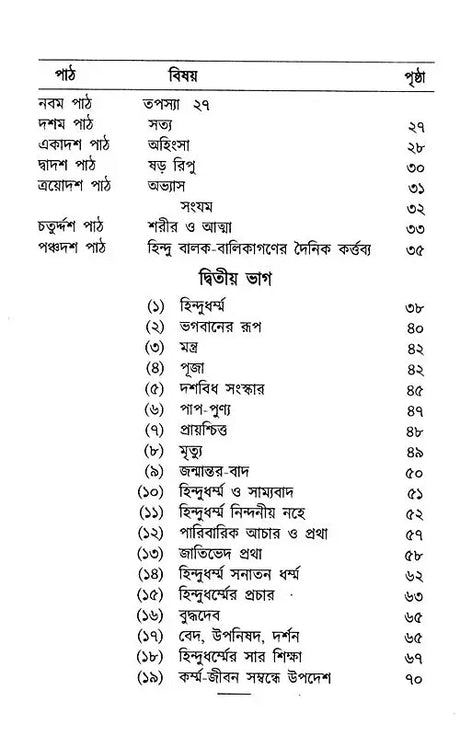 | পাঠ | বিষয় | পৃষ্ঠা |
|---|---|---|
| নবম পাঠ | তপস্যা ২৭ | |
| দশম পাঠ | সত্য | ২৭ |
| একাদশ পাঠ | অহিংসা | ২৮ |
| দ্বাদশ পাঠ | ষড় রিপু | ৩০ |
| ত্রয়োদশ পাঠ | অভ্যাস | ৩১ |
| | সংযম | ৩২ |
| চতুর্দ্দশ পাঠ | শরীর ও আত্মা | ৩৩ |
| পঞ্চদশ পাঠ | হিন্দু বালক-বালিকাগণের দৈনিক কর্ত্তব্য | ৩৫ |

দ্বিতীয় ভাগ

| | | |
|---|---|---|
| (১) | হিন্দুধর্ম্ম | ৩৮ |
| (২) | ভগবানের রূপ | ৪০ |
| (৩) | মন্ত্র | ৪২ |
| (৪) | পূজা | ৪২ |
| (৫) | দশবিধ সংস্কার | ৪৫ |
| (৬) | পাপ-পুণ্য | ৪৭ |
| (৭) | প্রায়শ্চিত্ত | ৪৮ |
| (৮) | মৃত্যু | ৪৯ |
| (৯) | জন্মান্তর-বাদ | ৫০ |
| (১০) | হিন্দুধর্ম্ম ও সাম্যবাদ | ৫১ |
| (১১) | হিন্দুধর্ম্ম নিন্দনীয় নহে | ৫২ |
| (১২) | পারিবারিক আচার ও প্রথা | ৫৭ |
| (১৩) | জাতিভেদ প্রথা | ৫৮ |
| (১৪) | হিন্দুধর্ম্ম সনাতন ধর্ম্ম | ৬২ |
| (১৫) | হিন্দুধর্ম্মের প্রচার | ৬৩ |
| (১৬) | বুদ্ধদেব | ৬৫ |
| (১৭) | বেদ, উপনিষদ, দর্শন | ৬৫ |
| (১৮) | হিন্দুধর্ম্মের সার শিক্ষা | ৬৭ |
| (১৯) | কর্ম্ম-জীবন সম্বন্ধে উপদেশ | ৭০ |